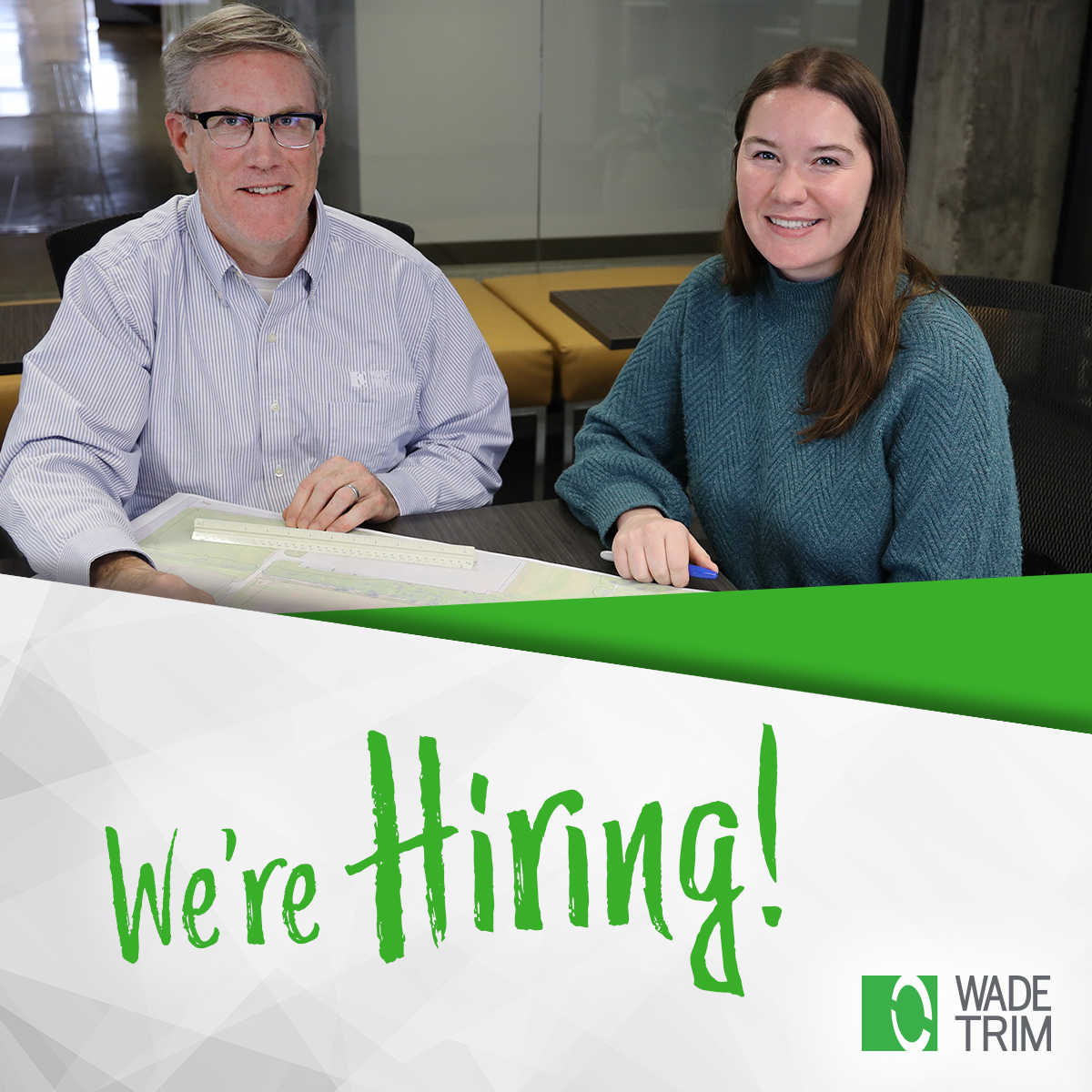 We're Hiring!

WADE TRIM